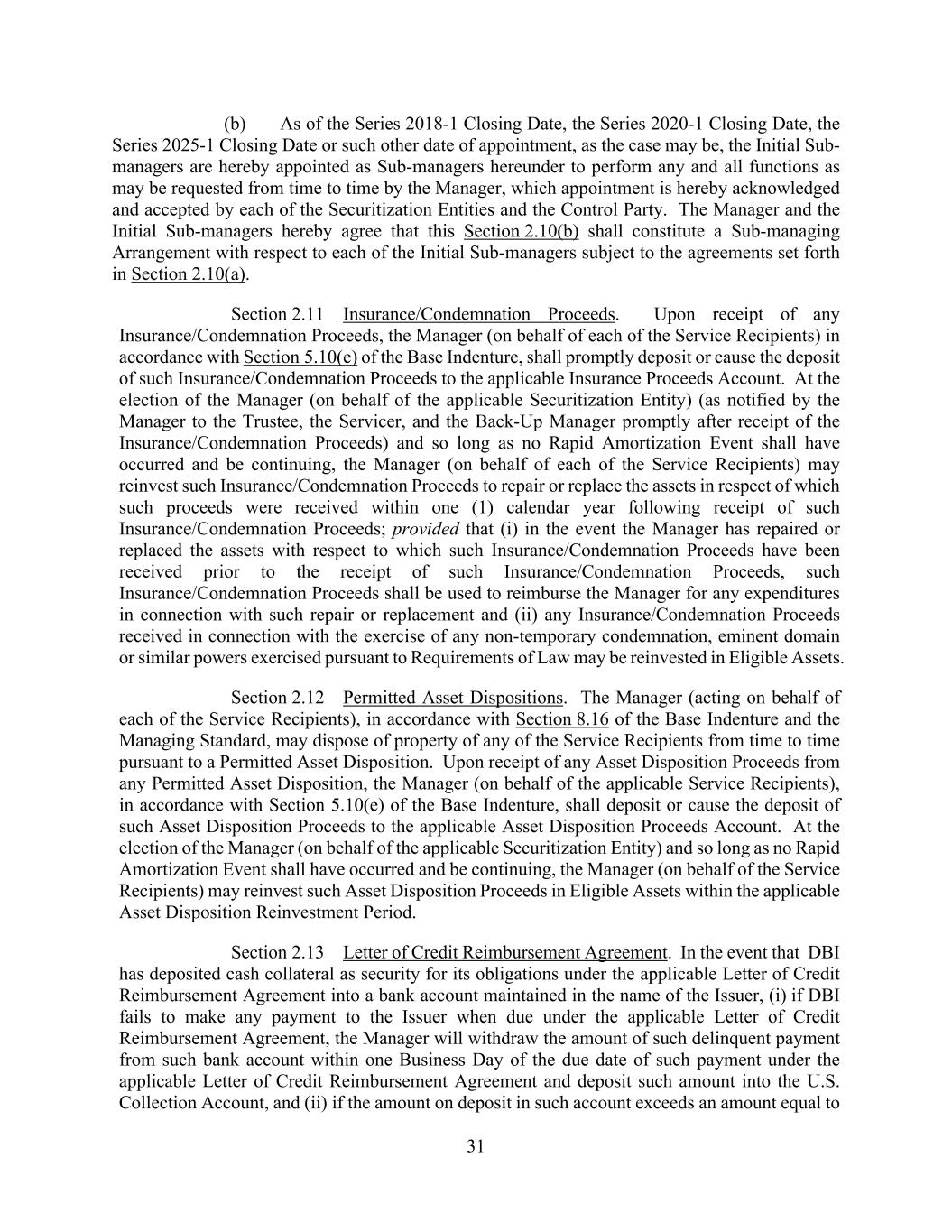 (b) As of the Series 2018-1 Closing Date, the Series 2020-1 Closing Date, the Series 2025-1 Closing Date or such other date of appointment, as the case may be, the Initial Sub-managers are hereby appointed as Sub-managers hereunder to perform any and all functions as may be requested from time to time by the Manager, which appointment is hereby acknowledged and accepted by each of the Securitization Entities and the Control Party. The Manager and the Initial Sub-managers hereby agree that this Section 2.10(b) shall constitute a Sub-managing Arrangement with respect to each of the Initial Sub-managers subject to the agreements set forth in Section 2.10(a).

Section 2.11 Insurance/Condemnation Proceeds. Upon receipt of any Insurance/Condemnation Proceeds, the Manager (on behalf of each of the Service Recipients) in accordance with Section 5.10(e) of the Base Indenture, shall promptly deposit or cause the deposit of such Insurance/Condemnation Proceeds to the applicable Insurance Proceeds Account. At the election of the Manager (on behalf of the applicable Securitization Entity) (as notified by the Manager to the Trustee, the Servicer, and the Back-Up Manager promptly after receipt of the Insurance/Condemnation Proceeds) and so long as no Rapid Amortization Event shall have occurred and be continuing, the Manager (on behalf of each of the Service Recipients) may reinvest such Insurance/Condemnation Proceeds to repair or replace the assets in respect of which such proceeds were received within one (1) calendar year following receipt of such Insurance/Condemnation Proceeds; provided that (i) in the event the Manager has repaired or replaced the assets with respect to which such Insurance/Condemnation Proceeds have been received prior to the receipt of such Insurance/Condemnation Proceeds, such Insurance/Condemnation Proceeds shall be used to reimburse the Manager for any expenditures in connection with such repair or replacement and (ii) any Insurance/Condemnation Proceeds received in connection with the exercise of any non-temporary condemnation, eminent domain or similar powers exercised pursuant to Requirements of Law may be reinvested in Eligible Assets.

Section 2.12 Permitted Asset Dispositions. The Manager (acting on behalf of each of the Service Recipients), in accordance with Section 8.16 of the Base Indenture and the Managing Standard, may dispose of property of any of the Service Recipients from time to time pursuant to a Permitted Asset Disposition. Upon receipt of any Asset Disposition Proceeds from any Permitted Asset Disposition, the Manager (on behalf of the applicable Service Recipients), in accordance with Section 5.10(e) of the Base Indenture, shall deposit or cause the deposit of such Asset Disposition Proceeds to the applicable Asset Disposition Proceeds Account. At the election of the Manager (on behalf of the applicable Securitization Entity) and so long as no Rapid Amortization Event shall have occurred and be continuing, the Manager (on behalf of the Service Recipients) may reinvest such Asset Disposition Proceeds in Eligible Assets within the applicable Asset Disposition Reinvestment Period.

Section 2.13 Letter of Credit Reimbursement Agreement. In the event that DBI has deposited cash collateral as security for its obligations under the applicable Letter of Credit Reimbursement Agreement into a bank account maintained in the name of the Issuer, (i) if DBI fails to make any payment to the Issuer when due under the applicable Letter of Credit Reimbursement Agreement, the Manager will withdraw the amount of such delinquent payment from such bank account within one Business Day of the due date of such payment under the applicable Letter of Credit Reimbursement Agreement and deposit such amount into the U.S. Collection Account, and (ii) if the amount on deposit in such account exceeds an amount equal to

31